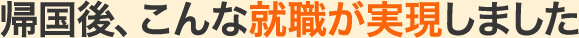 帰国後、こんな就職が実現しました